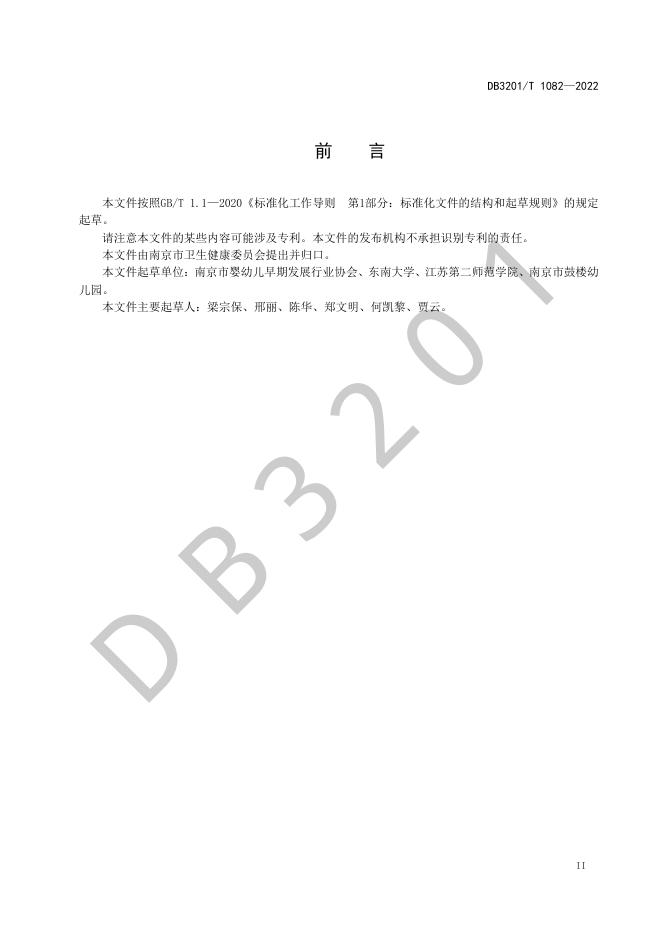 DB3201/T 1082—2022

前　言

本文件按照GB/T 1.1—2020《标准化工作导则　第1部分：标准化文件的结构和起草规则》的规定起草。

请注意本文件的某些内容可能涉及专利。本文件的发布机构不承担识别专利的责任。

本文件由南京市卫生健康委员会提出并归口。

本文件起草单位：南京市婴幼儿早期发展行业协会、东南大学、江苏第二师范学院、南京市鼓楼幼儿园。

本文件主要起草人：梁宗保、邢丽、陈华、郑文明、何凯黎、贾云。

DB3201

II